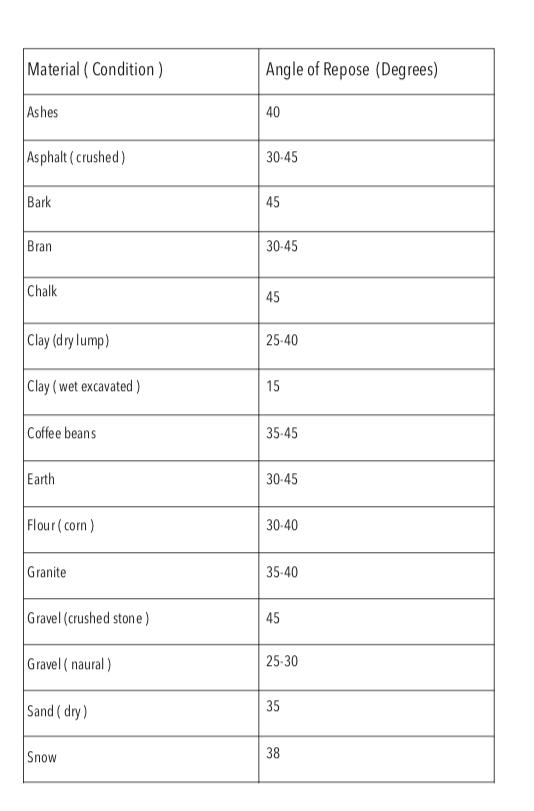 | Material ( Condition ) | Angle of Repose (Degrees) |
|---|---|
| Ashes | 40 |
| Asphalt ( crushed ) | 30-45 |
| Bark | 45 |
| Bran | 30-45 |
| Chalk | 45 |
| Clay (dry lump) | 25-40 |
| Clay ( wet excavated ) | 15 |
| Coffee beans | 35-45 |
| Earth | 30-45 |
| Flour ( corn ) | 30-40 |
| Granite | 35-40 |
| Gravel (crushed stone ) | 45 |
| Gravel ( naural ) | 25-30 |
| Sand ( dry ) | 35 |
| Snow | 38 |